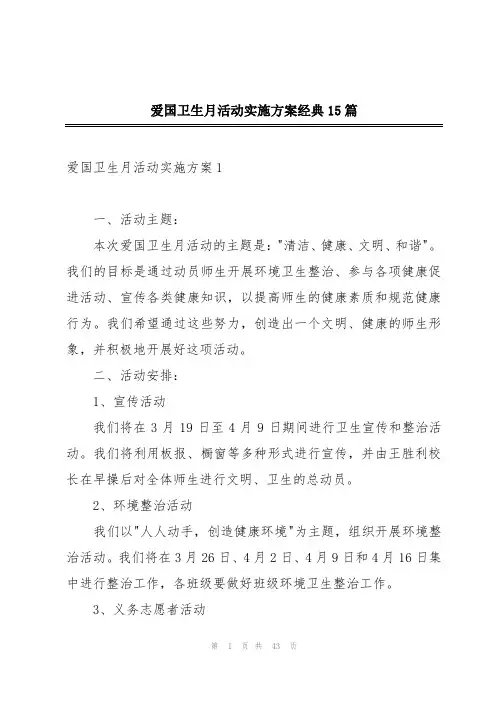 爱国卫生月活动实施方案经典15篇

爱国卫生月活动实施方案1

一、活动主题：

本次爱国卫生月活动的主题是："清洁、健康、文明、和谐"。我们的目标是通过动员师生开展环境卫生整治、参与各项健康促进活动、宣传各类健康知识，以提高师生的健康素质和规范健康行为。我们希望通过这些努力，创造出一个文明、健康的师生形象，并积极地开展好这项活动。

二、活动安排：

1、宣传活动

我们将在3月19日至4月9日期间进行卫生宣传和整治活动。我们将利用板报、橱窗等多种形式进行宣传，并由王胜利校长在早操后对全体师生进行文明、卫生的总动员。

2、环境整治活动

我们以"人人动手，创造健康环境"为主题，组织开展环境整治活动。我们将在3月26日、4月2日、4月9日和4月16日集中进行整治工作，各班级要做好班级环境卫生整治工作。

3、义务志愿者活动

第 1 页 共 43 页